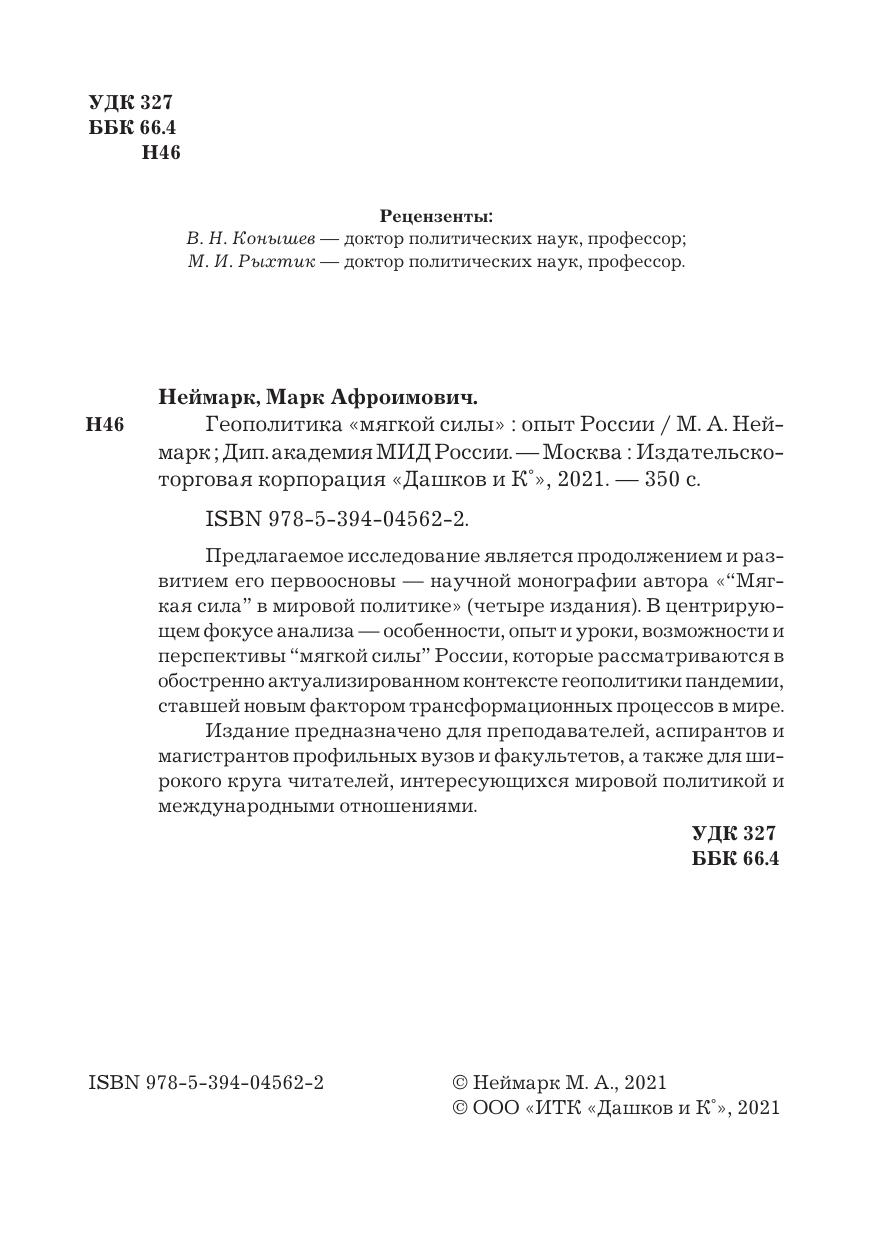 УДК 327
ББК 66.4
Н46

Рецензенты:
В. Н. Конышев — доктор политических наук, профессор;
М. И. Рыхтик — доктор политических наук, профессор.

Неймарк, Марк Афроимович.
Н46 Геополитика «мягкой силы» : опыт России / М. А. Неймарк ; Дип. академия МИД России. — Москва : Издательско-торговая корпорация «Дашков и К°», 2021. — 350 с.

ISBN 978-5-394-04562-2.

Предлагаемое исследование является продолжением и развитием его первоосновы — научной монографии автора «“Мягкая сила” в мировой политике» (четыре издания). В центрирующем фокусе анализа — особенности, опыт и уроки, возможности и перспективы “мягкой силы” России, которые рассматриваются в обостренно актуализированном контексте геополитики пандемии, ставшей новым фактором трансформационных процессов в мире.

Издание предназначено для преподавателей, аспирантов и магистрантов профильных вузов и факультетов, а также для широкого круга читателей, интересующихся мировой политикой и международными отношениями.

УДК 327
ББК 66.4

ISBN 978-5-394-04562-2

© Неймарк М. А., 2021
© ООО «ИТК «Дашков и К°», 2021